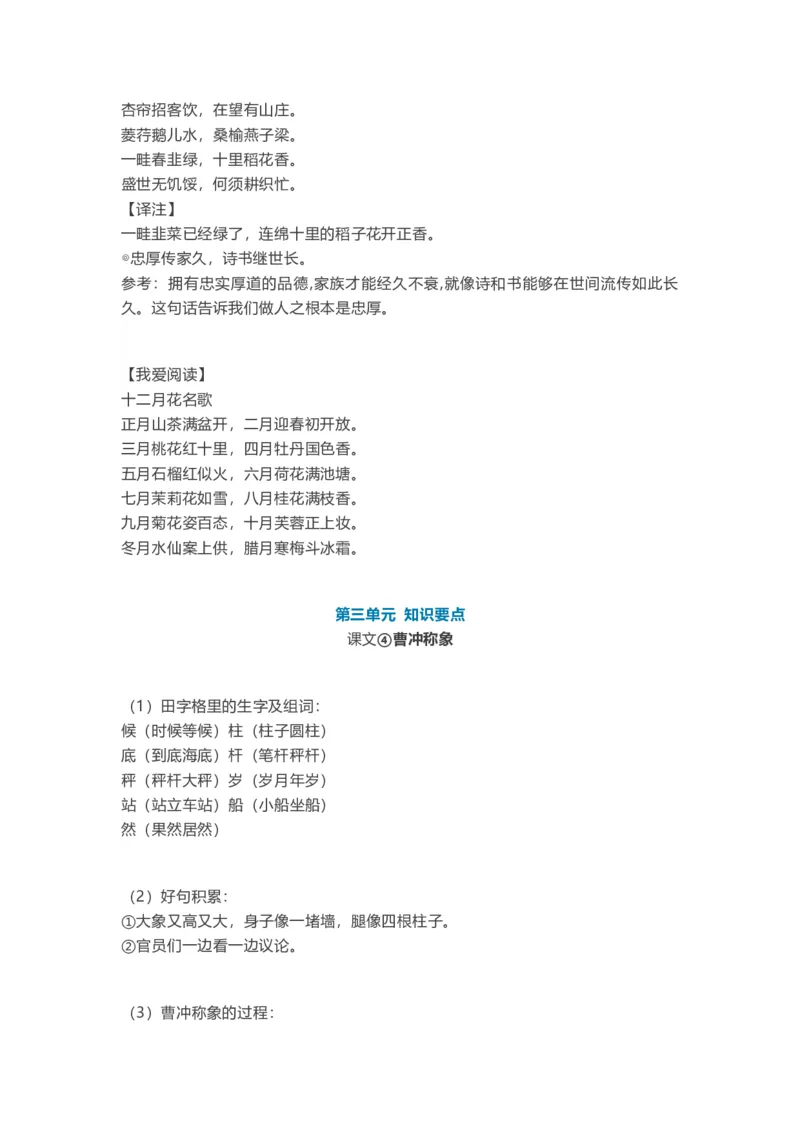 杏帘招客饮，在望有山庄。
菱荇鹅儿水，桑榆燕子梁。
一畦春韭绿，十里稻花香。
盛世无饥馁，何须耕织忙。
【译注】
一畦韭菜已经绿了，连绵十里的稻子花开正香。
◎忠厚传家久，诗书继世长。
参考：拥有忠实厚道的品德，家族才能经久不衰，就像诗和书能够在世间流传如此长久。这句话告诉我们做人之根本是忠厚。

【我爱阅读】
十二月花名歌
正月山茶满盆开，二月迎春初开放。
三月桃花红十里，四月牡丹国色香。
五月石榴红似火，六月荷花满池塘。
七月茉莉花如雪，八月桂花满枝香。
九月菊花姿百态，十月芙蓉正上妆。
冬月水仙案上供，腊月寒梅斗冰霜。

第三单元 知识要点
课文④曹冲称象

（1）田字格里的生字及组词：
候（时候等候）柱（柱子圆柱）
底（到底海底）杆（笔杆秤杆）
秤（秤杆大秤）岁（岁月年岁）
站（站立车站）船（小船坐船）
然（果然居然）

（2）好句积累：
①大象又高又大，身子像一堵墙，腿像四根柱子。
②官员们一边看一边议论。

（3）曹冲称象的过程：